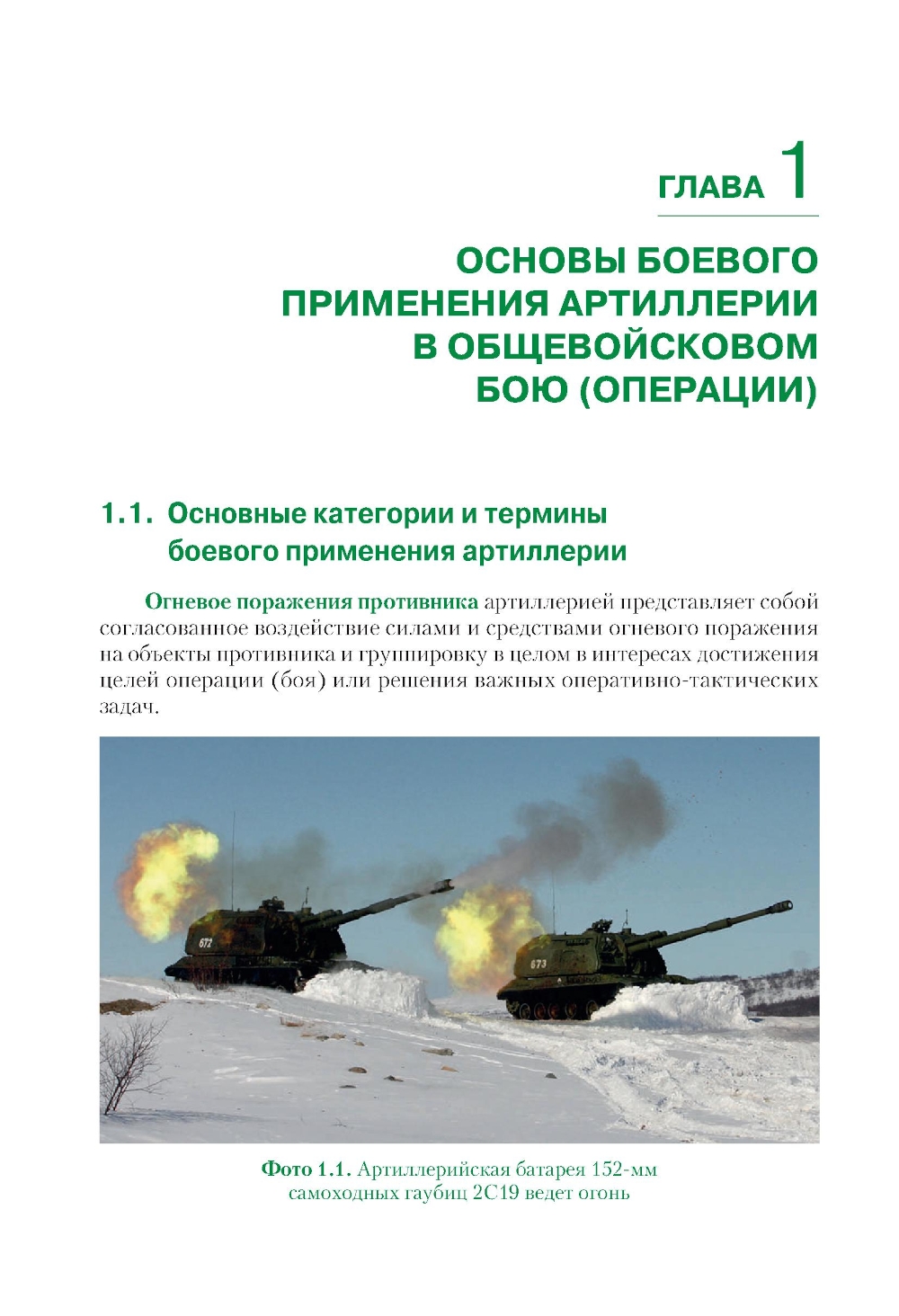 ГЛАВА 1

ОСНОВЫ БОЕВОГО ПРИМЕНЕНИЯ АРТИЛЛЕРИИ В ОБЩЕВОЙСКОВОМ БОЮ (ОПЕРАЦИИ)

1.1. Основные категории и термины боевого применения артиллерии

Огневое поражения противника артиллерией представляет собой согласованное воздействие силами и средствами огневого поражения на объекты противника и группировку в целом в интересах достижения целей операции (боя) или решения важных оперативно-тактических задач.

672

673

Фото 1.1. Артиллерийская батарея 152-мм самоходных гаубиц 2С19 ведет огонь